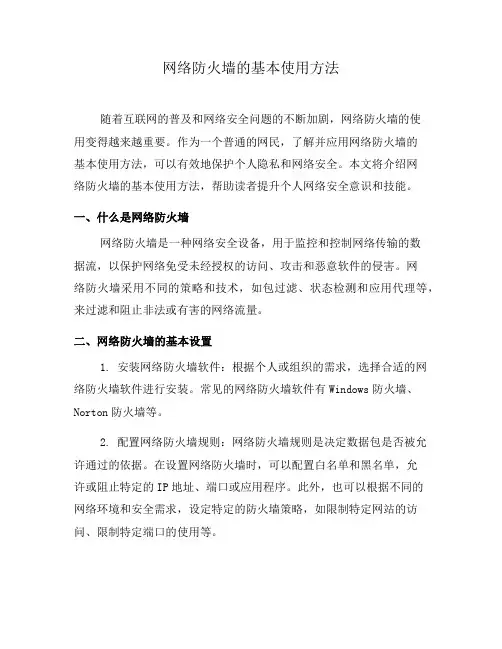 网络防火墙的基本使用方法

随着互联网的普及和网络安全问题的不断加剧，网络防火墙的使用变得越来越重要。作为一个普通的网民，了解并应用网络防火墙的基本使用方法，可以有效地保护个人隐私和网络安全。本文将介绍网络防火墙的基本使用方法，帮助读者提升个人网络安全意识和技能。

一、什么是网络防火墙

网络防火墙是一种网络安全设备，用于监控和控制网络传输的数据流，以保护网络免受未经授权的访问、攻击和恶意软件的侵害。网络防火墙采用不同的策略和技术，如包过滤、状态检测和应用代理等，来过滤和阻止非法或有害的网络流量。

二、网络防火墙的基本设置

1. 安装网络防火墙软件：根据个人或组织的需求，选择合适的网络防火墙软件进行安装。常见的网络防火墙软件有 Windows 防火墙、Norton 防火墙等。

2. 配置网络防火墙规则：网络防火墙规则是决定数据包是否被允许通过的依据。在设置网络防火墙时，可以配置白名单和黑名单，允许或阻止特定的 IP 地址、端口或应用程序。此外，也可以根据不同的网络环境和安全需求，设定特定的防火墙策略，如限制特定网站的访问、限制特定端口的使用等。